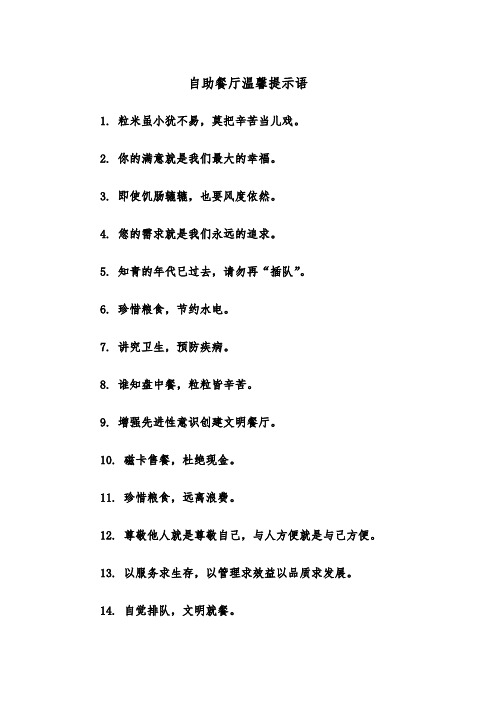 自助餐厅温馨提示语

1. 粒米虽小犹不易，莫把辛苦当儿戏。

2. 你的满意就是我们最大的幸福。

3. 即使饥肠辘辘，也要风度依然。

4. 您的需求就是我们永远的追求。

5. 知青的年代已过去，请勿再“插队”。

6. 珍惜粮食，节约水电。

7. 讲究卫生，预防疾病。

8. 谁知盘中餐，粒粒皆辛苦。

9. 增强先进性意识创建文明餐厅。

10. 磁卡售餐，杜绝现金。

11. 珍惜粮食，远离浪费。

12. 尊敬他人就是尊敬自己，与人方便就是与己方便。

13. 以服务求生存，以管理求效益以品质求发展。

14. 自觉排队，文明就餐。